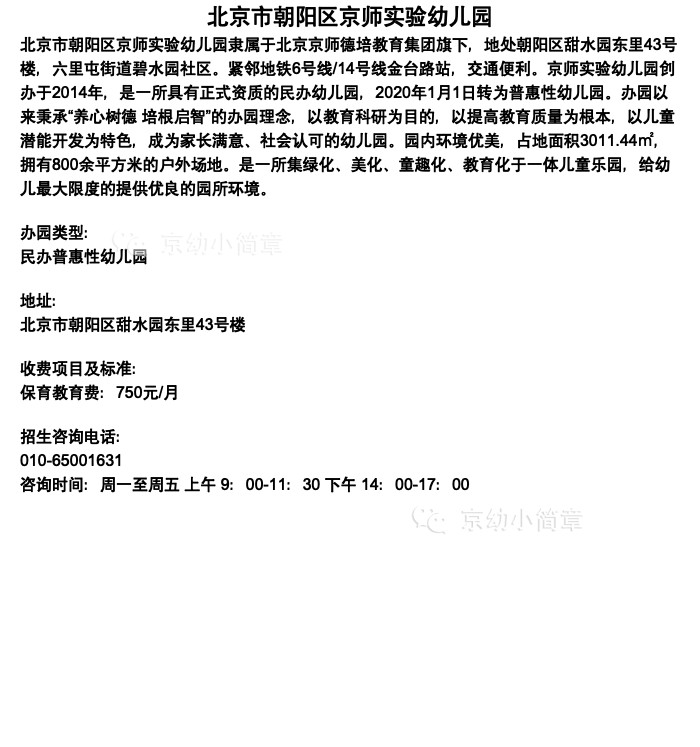 北京市朝阳区京师实验幼儿园

北京市朝阳区京师实验幼儿园隶属于北京京师德培教育集团旗下，地处朝阳区甜水园东里43号楼，六里屯街道碧水园社区。紧邻地铁6号线/14号线金台路站，交通便利。京师实验幼儿园创办于2014年，是一所具有正式资质的民办幼儿园，2020年1月1日转为普惠性幼儿园。办园以来秉承“养心树德 培根启智”的办园理念，以教育科研为目的，以提高教育质量为根本，以儿童潜能开发为特色，成为家长满意、社会认可的幼儿园。园内环境优美，占地面积3011.44㎡，拥有800余平方米的户外场地。是一所集绿化、美化、童趣化、教育化于一体儿童乐园，给幼儿最大限度的提供优良的园所环境。

办园类型:
民办普惠性幼儿园

京幼小简章

地址:
北京市朝阳区甜水园东里43号楼

收费项目及标准:
保育教育费：750元/月

招生咨询电话:
010-65001631
咨询时间：周一至周五 上午 9：00-11：30 下午 14：00-17：00

京幼小简章